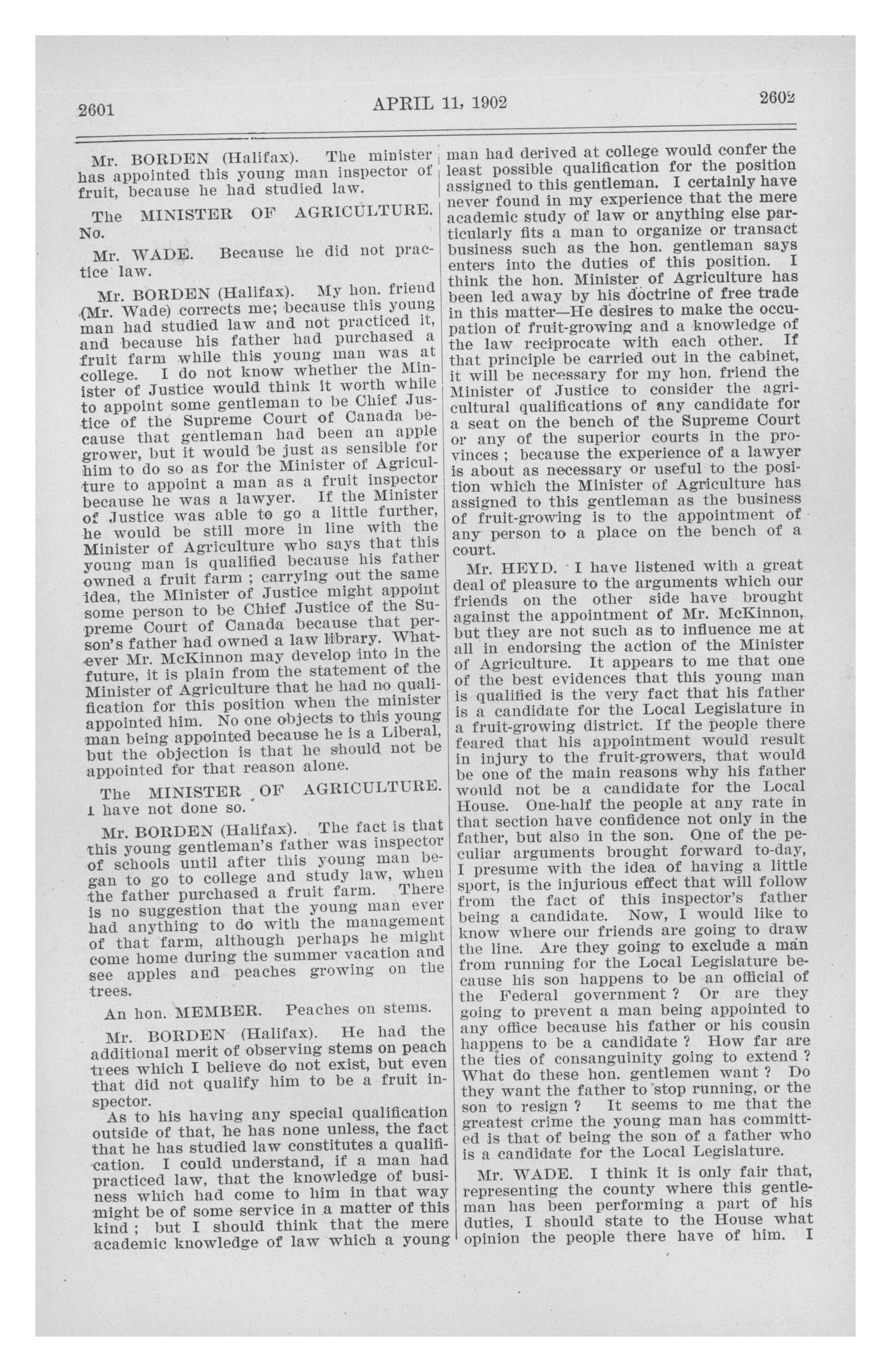 2601

APRIL 11, 1902

2602

Mr. BORDEN (Halifax). The minister has appointed this young man inspector of fruit, because he had studied law.

The MINISTER OF AGRICULTURE. No.

Mr. WADE. Because he did not practice law.

Mr. BORDEN (Halifax). My hon. friend (Mr. Wade) corrects me; because this young man had studied law and not practiced it, and because his father had purchased a fruit farm while this young man was at college. I do not know whether the Minister of Justice would think it worth while to appoint some gentleman to be Chief Justice of the Supreme Court of Canada because that gentleman had been an apple grower, but it would be just as sensible for him to do so as for the Minister of Agriculture to appoint a man as a fruit inspector because he was a lawyer. If the Minister of Justice was able to go a little further, he would be still more in line with the Minister of Agriculture who says that this young man is qualified because his father owned a fruit farm ; carrying out the same idea, the Minister of Justice might appoint some person to be Chief Justice of the Supreme Court of Canada because that person's father had owned a law library. Whatever Mr. McKinnon may develop into in the future, it is plain from the statement of the Minister of Agriculture that he had no qualification for this position when the minister appointed him. No one objects to this young man being appointed because he is a Liberal, but the objection is that he should not be appointed for that reason alone.

The MINISTER OF AGRICULTURE. I have not done so.

Mr. BORDEN (Halifax). The fact is that this young gentleman's father was inspector of schools until after this young man began to go to college and study law, when the father purchased a fruit farm. There is no suggestion that the young man ever had anything to do with the management of that farm, although perhaps he might come home during the summer vacation and see apples and peaches growing on the trees.

An hon. MEMBER. Peaches on stems.

Mr. BORDEN (Halifax). He had the additional merit of observing stems on peach trees which I believe do not exist, but even that did not qualify him to be a fruit inspector.

As to his having any special qualification outside of that, he has none unless, the fact that he has studied law constitutes a qualification. I could understand, if a man had practiced law, that the knowledge of business which had come to him in that way might be of some service in a matter of this kind ; but I should think that the mere academic knowledge of law which a young man had derived at college would confer the least possible qualification for the position assigned to this gentleman. I certainly have never found in my experience that the mere academic study of law or anything else particularly fits a man to organize or transact business such as the hon. gentleman says enters into the duties of this position. I think the hon. Minister of Agriculture has been led away by his doctrine of free trade in this matter—He desires to make the occupation of fruit-growing and a knowledge of the law reciprocate with each other. If that principle be carried out in the cabinet, it will be necessary for my hon. friend the Minister of Justice to consider the agricultural qualifications of any candidate for a seat on the bench of the Supreme Court or any of the superior courts in the provinces ; because the experience of a lawyer is about as necessary or useful to the position which the Minister of Agriculture has assigned to this gentleman as the business of fruit-growing is to the appointment of any person to a place on the bench of a court.

Mr. HEYD. I have listened with a great deal of pleasure to the arguments which our friends on the other side have brought against the appointment of Mr. McKinnon, but they are not such as to influence me at all in endorsing the action of the Minister of Agriculture. It appears to me that one of the best evidences that this young man is qualified is the very fact that his father is a candidate for the Local Legislature in a fruit-growing district. If the people there feared that his appointment would result in injury to the fruit-growers, that would be one of the main reasons why his father would not be a candidate for the Local House. One-half the people at any rate in that section have confidence not only in the father, but also in the son. One of the peculiar arguments brought forward to-day, I presume with the idea of having a little sport, is the injurious effect that will follow from the fact of this inspector's father being a candidate. Now, I would like to know where our friends are going to draw the line. Are they going to exclude a man from running for the Local Legislature because his son happens to be an official of the Federal government ? Or are they going to prevent a man being appointed to any office because his father or his cousin happens to be a candidate ? How far are the ties of consanguinity going to extend ? What do these hon. gentlemen want ? Do they want the father to stop running, or the son to resign ? It seems to me that the greatest crime the young man has committed is that of being the son of a father who is a candidate for the Local Legislature.

Mr. WADE. I think it is only fair that, representing the county where this gentleman has been performing a part of his duties, I should state to the House what opinion the people there have of him. I